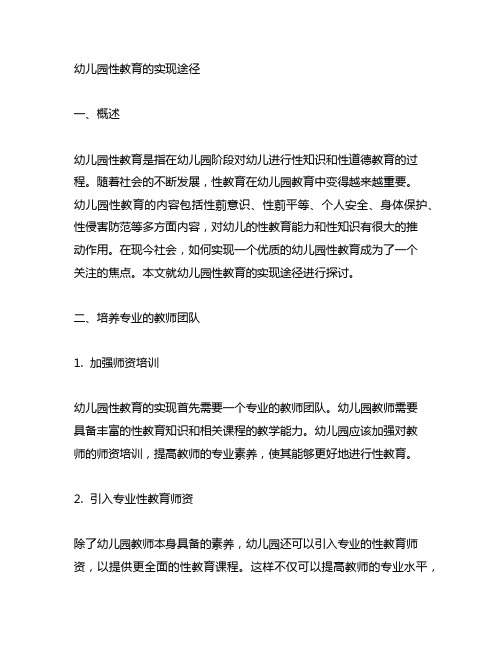 幼儿园性教育的实现途径

一、概述

幼儿园性教育是指在幼儿园阶段对幼儿进行性知识和性道德教育的过程。随着社会的不断发展，性教育在幼儿园教育中变得越来越重要。幼儿园性教育的内容包括性别意识、性别平等、个人安全、身体保护、性侵害防范等多方面内容，对幼儿的性教育能力和性知识有很大的推动作用。在现今社会，如何实现一个优质的幼儿园性教育成为了一个关注的焦点。本文就幼儿园性教育的实现途径进行探讨。

二、培养专业的教师团队

1. 加强师资培训

幼儿园性教育的实现首先需要一个专业的教师团队。幼儿园教师需要具备丰富的性教育知识和相关课程的教学能力。幼儿园应该加强对教师的师资培训，提高教师的专业素养，使其能够更好地进行性教育。

2. 引入专业性教育师资

除了幼儿园教师本身具备的素养，幼儿园还可以引入专业的性教育师资，以提供更全面的性教育课程。这样不仅可以提高教师的专业水平，